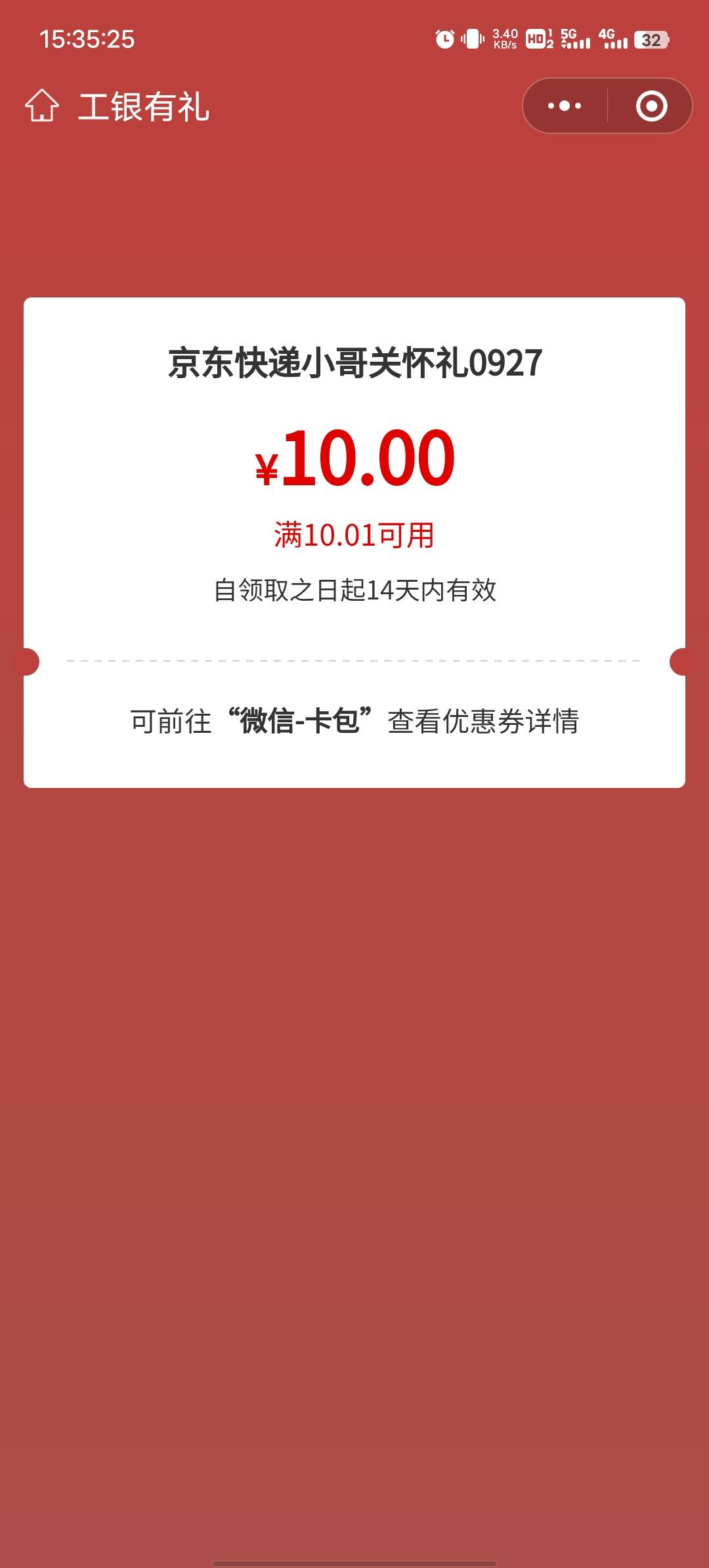 15:35:25

3.40 KB/s HD 1 2 5G 4G 32

工银有礼

京东快递小哥关怀礼0927

¥10.00

满10.01可用

自领取之日起14天内有效

可前往“微信-卡包”查看优惠券详情